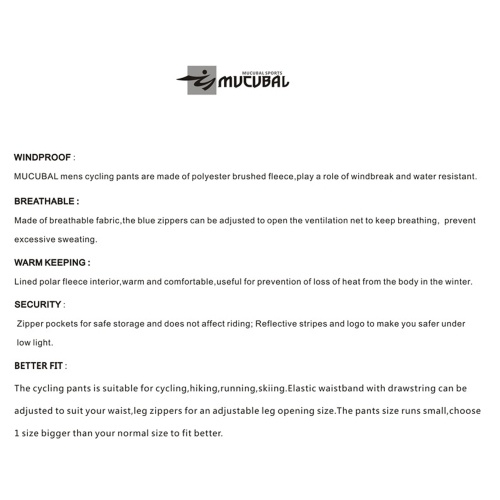 MUCUBAL SPORTS
MUCUBAL

WINDPROOF :
MUCUBAL mens cycling pants are made of polyester brushed fleece,play a role of windbreak and water resistant.

BREATHABLE :
Made of breathable fabric,the blue zippers can be adjusted to open the ventilation net to keep breathing, prevent excessive sweating.

WARM KEEPING :
Lined polar fleece interior,warm and comfortable,useful for prevention of loss of heat from the body in the winter.

SECURITY :
Zipper pockets for safe storage and does not affect riding; Reflective stripes and logo to make you safer under low light.

BETTER FIT :
The cycling pants is suitable for cycling,hiking,running,skiing.Elastic waistband with drawstring can be adjusted to suit your waist,leg zippers for an adjustable leg opening size.The pants size runs small,choose 1 size bigger than your normal size to fit better.